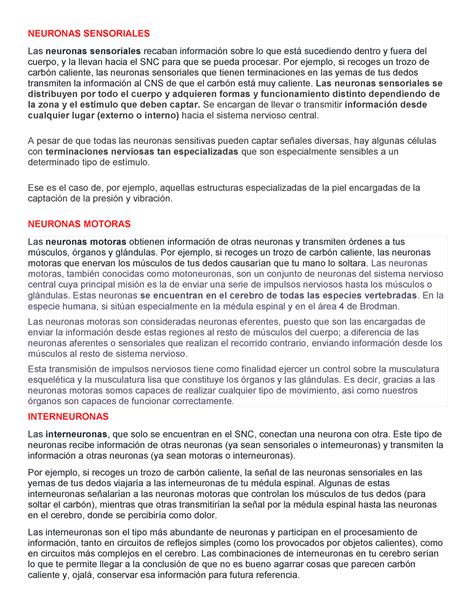 NEURONAS SENSORIALES

Las neuronas sensoriales recaban información sobre lo que está sucediendo dentro y fuera del cuerpo, y la llevan hacia el SNC para que se pueda procesar. Por ejemplo, si recoges un trozo de carbón caliente, las neuronas sensoriales que tienen terminaciones en las yemas de tus dedos transmiten la información al CNS de que el carbón está muy caliente. Las neuronas sensoriales se distribuyen por todo el cuerpo y adquieren formas y funcionamiento distinto dependiendo de la zona y el estímulo que deben captar. Se encargan de llevar o transmitir información desde cualquier lugar (externo o interno) hacia el sistema nervioso central.

A pesar de que todas las neuronas sensitivas pueden captar señales diversas, hay algunas células con terminaciones nerviosas tan especializadas que son especialmente sensibles a un determinado tipo de estímulo.

Ese es el caso de, por ejemplo, aquellas estructuras especializadas de la piel encargadas de la captación de la presión y vibración.

NEURONAS MOTORAS

Las neuronas motoras obtienen información de otras neuronas y transmiten órdenes a tus músculos, órganos y glándulas. Por ejemplo, si recoges un trozo de carbón caliente, las neuronas motoras que enervan los músculos de tus dedos causarían que tu mano lo soltara. Las neuronas motoras, también conocidas como motoneuronas, son un conjunto de neuronas del sistema nervioso central cuya principal misión es la de enviar una serie de impulsos nerviosos hasta los músculos o glándulas. Estas neuronas se encuentran en el cerebro de todas las especies vertebradas. En la especie humana, si sitúan especialmente en la médula espinal y en el área 4 de Brodman.

Las neuronas motoras son consideradas neuronas eferentes, puesto que son las encargadas de enviar la información desde estas regiones al resto de músculos del cuerpo; a diferencia de las neuronas aferentes o sensoriales que realizan el recorrido contrario, enviando información desde los músculos al resto de sistema nervioso.

Esta transmisión de impulsos nerviosos tiene como finalidad ejercer un control sobre la musculatura esquelética y la musculatura lisa que constituye los órganos y las glándulas. Es decir, gracias a las neuronas motoras somos capaces de realizar cualquier tipo de movimiento, así como nuestros órganos son capaces de funcionar correctamente.

INTERNEURONAS

Las interneuronas, que solo se encuentran en el SNC, conectan una neurona con otra. Este tipo de neuronas recibe información de otras neuronas (ya sean sensoriales o interneuronas) y transmiten la información a otras neuronas (ya sean motoras o interneuronas).

Por ejemplo, si recoges un trozo de carbón caliente, la señal de las neuronas sensoriales en las yemas de tus dedos viajaría a las interneuronas de tu médula espinal. Algunas de estas interneuronas señalarían a las neuronas motoras que controlan los músculos de tus dedos (para soltar el carbón), mientras que otras transmitirían la señal por la médula espinal hasta las neuronas en el cerebro, donde se percibiría como dolor.

Las interneuronas son el tipo más abundante de neuronas y participan en el procesamiento de información, tanto en circuitos de reflejos simples (como los provocados por objetos calientes), como en circuitos más complejos en el cerebro. Las combinaciones de interneuronas en tu cerebro serían lo que te permite llegar a la conclusión de que no es bueno agarrar cosas que parecen carbón caliente y, ojalá, conservar esa información para futura referencia.